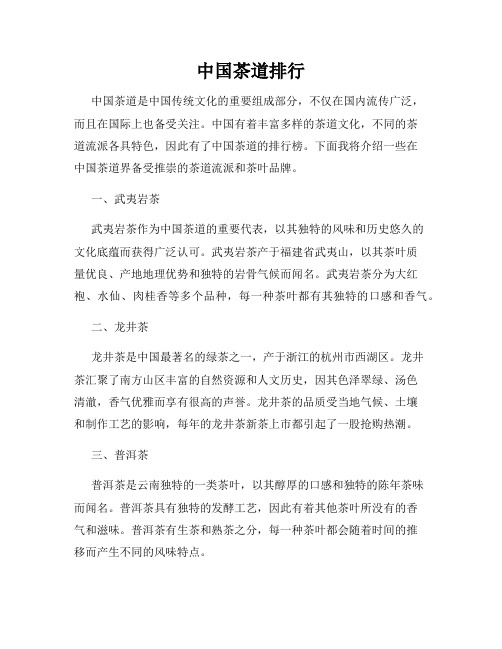 中国茶道排行

中国茶道是中国传统文化的重要组成部分，不仅在国内流传广泛，而且在国际上也备受关注。中国有着丰富多样的茶道文化，不同的茶道流派各具特色，因此有了中国茶道的排行榜。下面我将介绍一些在中国茶道界备受推崇的茶道流派和茶叶品牌。

一、武夷岩茶

武夷岩茶作为中国茶道的重要代表，以其独特的风味和历史悠久的文化底蕴而获得广泛认可。武夷岩茶产于福建省武夷山，以其茶叶质量优良、产地地理优势和独特的岩骨气候而闻名。武夷岩茶分为大红袍、水仙、肉桂香等多个品种，每一种茶叶都有其独特的口感和香气。

二、龙井茶

龙井茶是中国最著名的绿茶之一，产于浙江的杭州市西湖区。龙井茶汇聚了南方山区丰富的自然资源和人文历史，因其色泽翠绿、汤色清澈，香气优雅而享有很高的声誉。龙井茶的品质受当地气候、土壤和制作工艺的影响，每年的龙井茶新茶上市都引起了一股抢购热潮。

三、普洱茶

普洱茶是云南独特的一类茶叶，以其醇厚的口感和独特的陈年茶味而闻名。普洱茶具有独特的发酵工艺，因此有着其他茶叶所没有的香气和滋味。普洱茶有生茶和熟茶之分，每一种茶叶都会随着时间的推移而产生不同的风味特点。